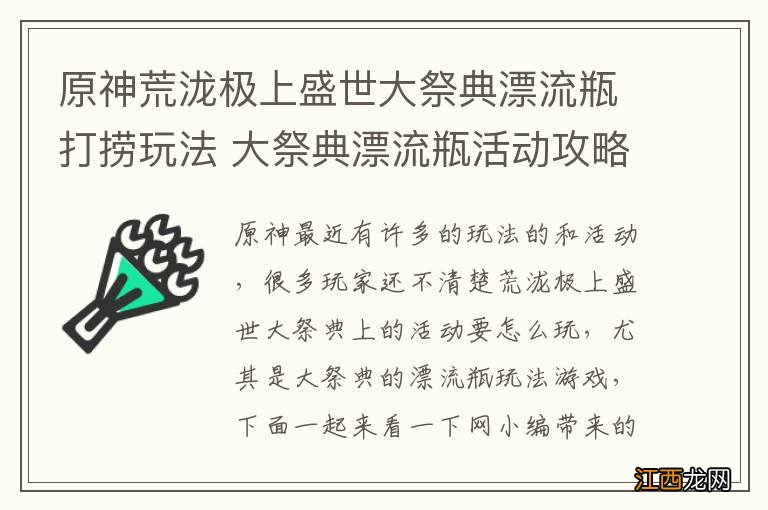 原神荒泷极上盛世大祭典漂流瓶打捞玩法 大祭典漂流瓶活动攻略

原神最近有许多的玩法的和活动，很多玩家还不清楚荒泷极上盛世大祭典上的活动要怎么玩，尤其是大祭典的漂流瓶玩法游戏，下面一起来看一下网小编带来的

江西龙网